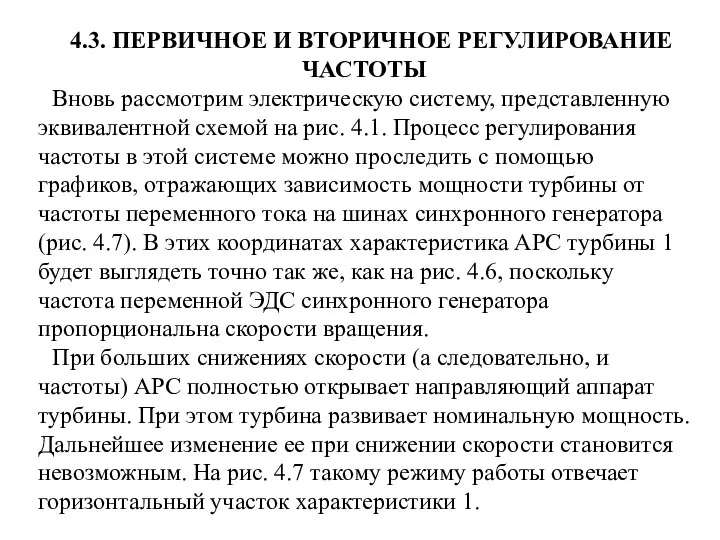 4.3. ПЕРВИЧНОЕ И ВТОРИЧНОЕ РЕГУЛИРОВАНИЕ ЧАСТОТЫ

Вновь рассмотрим электрическую систему, представленную эквивалентной схемой на рис. 4.1. Процесс регулирования частоты в этой системе можно проследить с помощью графиков, отражающих зависимость мощности турбины от частоты переменного тока на шинах синхронного генератора (рис. 4.7). В этих координатах характеристика АРС турбины 1 будет выглядеть точно так же, как на рис. 4.6, поскольку частота переменной ЭДС синхронного генератора пропорциональна скорости вращения.

При больших снижениях скорости (а следовательно, и частоты) АРС полностью открывает направляющий аппарат турбины. При этом турбина развивает номинальную мощность. Дальнейшее изменение ее при снижении скорости становится невозможным. На рис. 4.7 такому режиму работы отвечает горизонтальный участок характеристики 1.